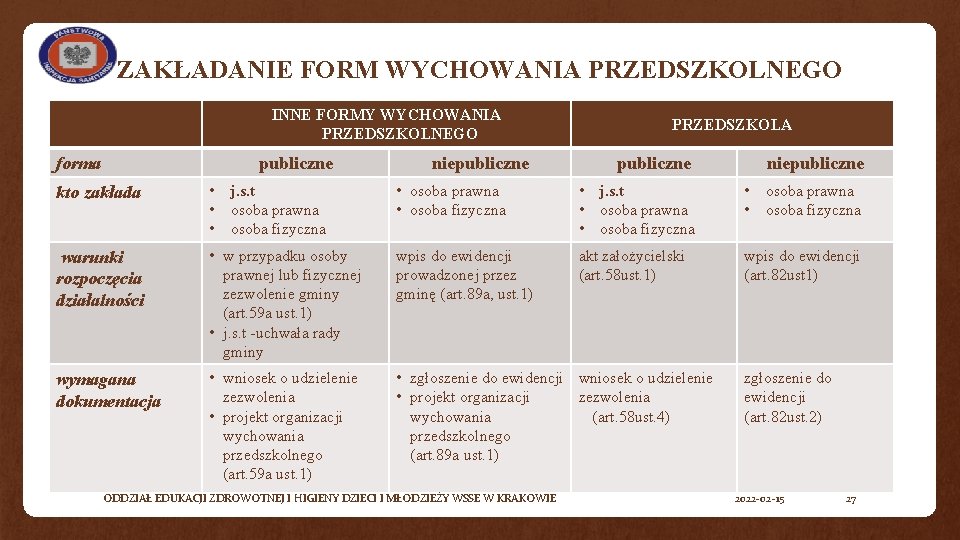 PAŃSTWOWA INSPEKCJA SANITARNA

ZAKŁADANIE FORM WYCHOWANIA PRZEDSZKOLNEGO

| | INNE FORMY WYCHOWANIA PRZEDSZKOLNEGO | | PRZEDSZKOLA | |
|---|---|---|---|---|
| forma | publiczne | niepubliczne | publiczne | niepubliczne |
| kto zakłada | • j.s.t • osoba prawna • osoba fizyczna | • osoba prawna • osoba fizyczna | • j.s.t • osoba prawna • osoba fizyczna | • osoba prawna • osoba fizyczna |
| warunki rozpoczęcia działalności | • w przypadku osoby prawnej lub fizycznej zezwolenie gminy (art.59a ust.1) • j.s.t -uchwała rady gminy | wpis do ewidencji prowadzonej przez gminę (art.89a, ust.1) | akt założycielski (art.58ust.1) | wpis do ewidencji (art.82ust1) |
| wymagana dokumentacja | • wniosek o udzielenie zezwolenia • projekt organizacji wychowania przedszkolnego (art.59a ust.1) | • zgłoszenie do ewidencji • projekt organizacji wychowania przedszkolnego (art.89a ust.1) | wniosek o udzielenie zezwolenia (art.58ust.4) | zgłoszenie do ewidencji (art.82ust.2) |

ODDZIAŁ EDUKACJI ZDROWOTNEJ I HIGIENY DZIECI I MŁODZIEŻY WSSE W KRAKOWIE

2022-02-15

27